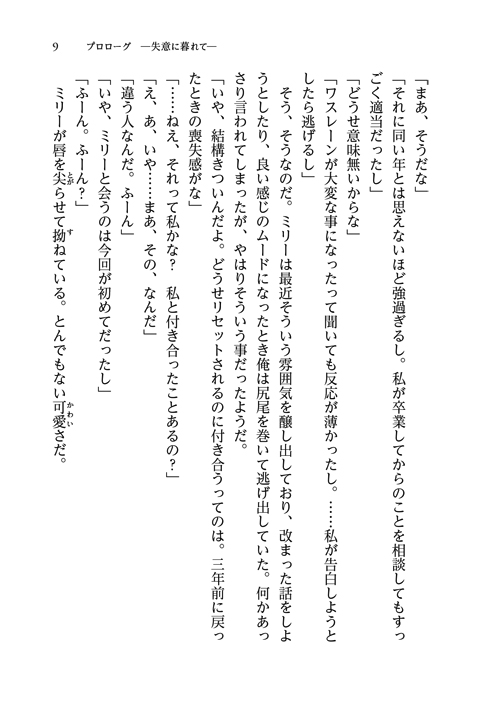 9　プロローグ　―失意に暮れて―

「まあ、そうだな」

「それに同い年とは思えないほど強過ぎるし。私が卒業してからのことを相談してもすっごく適当だったし」

「どうせ意味無いからな」

「ワスレーンが大変な事になったって聞いても反応が薄かったし。……私が告白しようとしたら逃げるし」

そう、そうなのだ。ミリーは最近そういう雰囲気を醸し出しており、改まった話をしようとしたり、良い感じのムードになったとき俺は尻尾を巻いて逃げ出していた。何かあっさり言われてしまったが、やはりそういう事だったようだ。

「いや、結構きついんだよ。どうせリセットされるのに付き合うってのは。三年前に戻ったときの喪失感がな」

「……ねえ、それって私かな？　私と付き合ったことあるの？」

「え、あ、いや……まあ、その、なんだ」

「違う人なんだ。ふーん」

「いや、ミリーと会うのは今回が初めてだったし」

「ふーん。ふーん？」

ミリーが唇を尖らせて拗ねている。とんでもない可愛さだ。